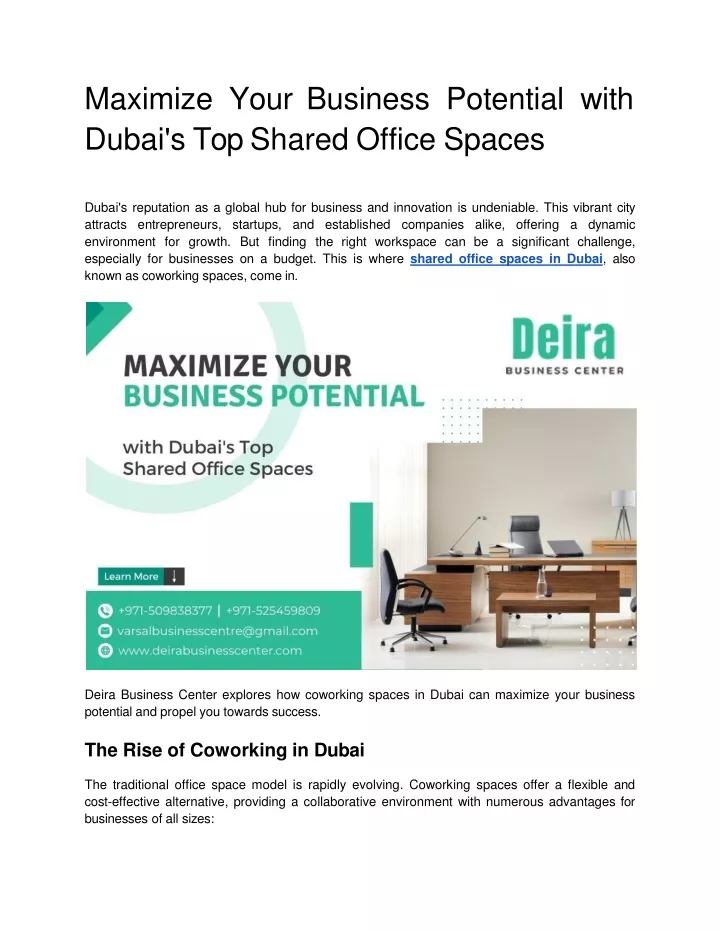 Maximize Your Business Potential with Dubai's Top Shared Office Spaces

Dubai's reputation as a global hub for business and innovation is undeniable. This vibrant city attracts entrepreneurs, startups, and established companies alike, offering a dynamic environment for growth. But finding the right workspace can be a significant challenge, especially for businesses on a budget. This is where shared office spaces in Dubai, also known as coworking spaces, come in.

MAXIMIZE YOUR BUSINESS POTENTIAL

with Dubai's Top Shared Office Spaces

Deira
BUSINESS CENTER

Learn More

+971-509838377 | +971-525459809
varsalbusinesscentre@gmail.com
www.deirabusinesscenter.com

Deira Business Center explores how coworking spaces in Dubai can maximize your business potential and propel you towards success.

The Rise of Coworking in Dubai

The traditional office space model is rapidly evolving. Coworking spaces offer a flexible and cost-effective alternative, providing a collaborative environment with numerous advantages for businesses of all sizes: